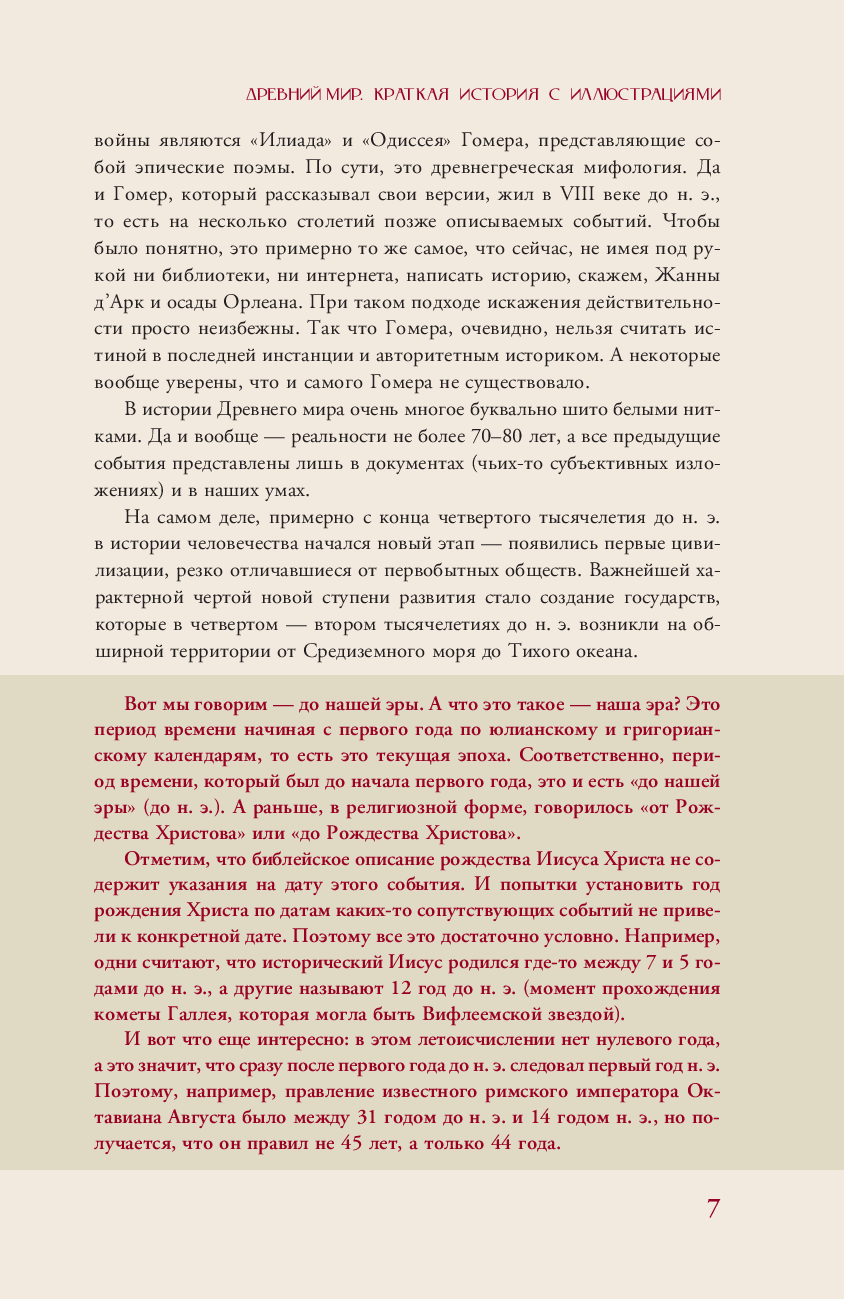 ДРЕВНИЙ МИР. КРАТКАЯ ИСТОРИЯ С ИЛЛЮСТРАЦИЯМИ

войны являются «Илиада» и «Одиссея» Гомера, представляющие собой эпические поэмы. По сути, это древнегреческая мифология. Да и Гомер, который рассказывал свои версии, жил в VIII веке до н. э., то есть на несколько столетий позже описываемых событий. Чтобы было понятно, это примерно то же самое, что сейчас, не имея под рукой ни библиотеки, ни интернета, написать историю, скажем, Жанны д'Арк и осады Орлеана. При таком подходе искажения действительности просто неизбежны. Так что Гомера, очевидно, нельзя считать истиной в последней инстанции и авторитетным историком. А некоторые вообще уверены, что и самого Гомера не существовало.

В истории Древнего мира очень многое буквально шито белыми нитками. Да и вообще — реальности не более 70–80 лет, а все предыдущие события представлены лишь в документах (чьих-то субъективных изложениях) и в наших умах.

На самом деле, примерно с конца четвертого тысячелетия до н. э. в истории человечества начался новый этап — появились первые цивилизации, резко отличавшиеся от первобытных обществ. Важнейшей характерной чертой новой ступени развития стало создание государств, которые в четвертом — втором тысячелетиях до н. э. возникли на обширной территории от Средиземного моря до Тихого океана.

Вот мы говорим — до нашей эры. А что это такое — наша эра? Это период времени начиная с первого года по юлианскому и григорианскому календарям, то есть это текущая эпоха. Соответственно, период времени, который был до начала первого года, это и есть «до нашей эры» (до н. э.). А раньше, в религиозной форме, говорилось «от Рождества Христова» или «до Рождества Христова».

Отметим, что библейское описание рождества Иисуса Христа не содержит указания на дату этого события. И попытки установить год рождения Христа по датам каких-то сопутствующих событий не привели к конкретной дате. Поэтому все это достаточно условно. Например, одни считают, что исторический Иисус родился где-то между 7 и 5 годами до н. э., а другие называют 12 год до н. э. (момент прохождения кометы Галлея, которая могла быть Вифлеемской звездой).

И вот что еще интересно: в этом летоисчислении нет нулевого года, а это значит, что сразу после первого года до н. э. следовал первый год н. э. Поэтому, например, правление известного римского императора Октавиана Августа было между 31 годом до н. э. и 14 годом н. э., но получается, что он правил не 45 лет, а только 44 года.

7